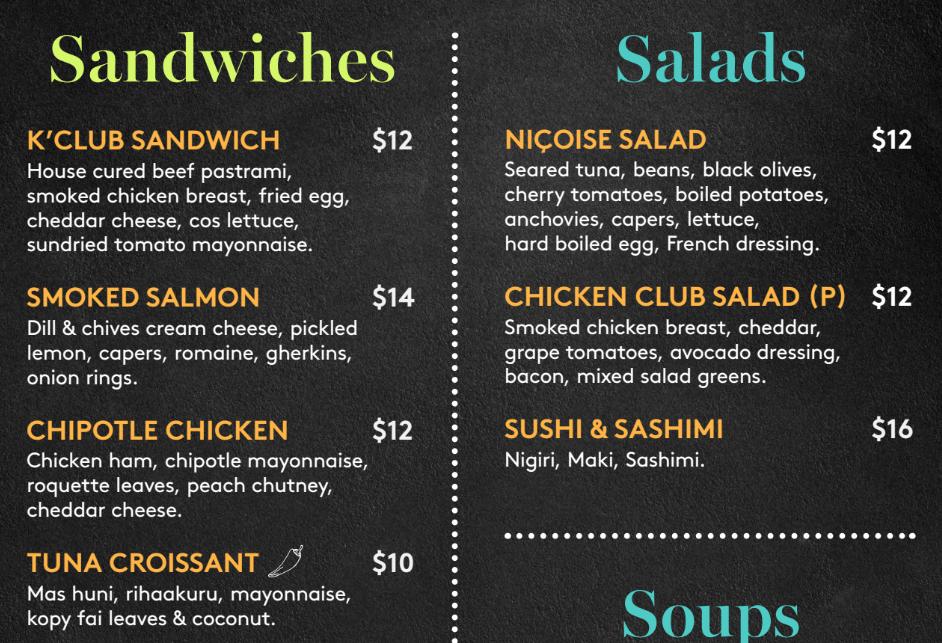 Sandwiches

K'CLUB SANDWICH $12
House cured beef pastrami, smoked chicken breast, fried egg, cheddar cheese, cos lettuce, sundried tomato mayonnaise.

SMOKED SALMON $14
Dill & chives cream cheese, pickled lemon, capers, romaine, gherkins, onion rings.

CHIPOTLE CHICKEN $12
Chicken ham, chipotle mayonnaise, roquette leaves, peach chutney, cheddar cheese.

TUNA CROISSANT $10
Mas huni, rihaakuru, mayonnaise, kopy fai leaves & coconut.

Salads

NIÇOISE SALAD $12
Seared tuna, beans, black olives, cherry tomatoes, boiled potatoes, anchovies, capers, lettuce, hard boiled egg, French dressing.

CHICKEN CLUB SALAD (P) $12
Smoked chicken breast, cheddar, grape tomatoes, avocado dressing, bacon, mixed salad greens.

SUSHI & SASHIMI $16
Nigiri, Maki, Sashimi.

Soups